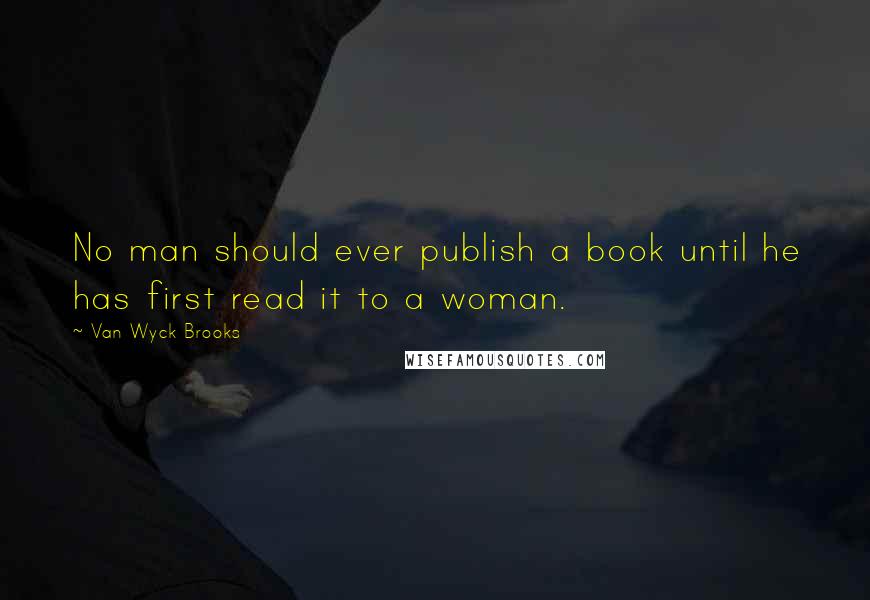 No man should ever publish a book until he has first read it to a woman.

~ Van Wyck Brooks

WISEFAMOUSQUOTES.COM